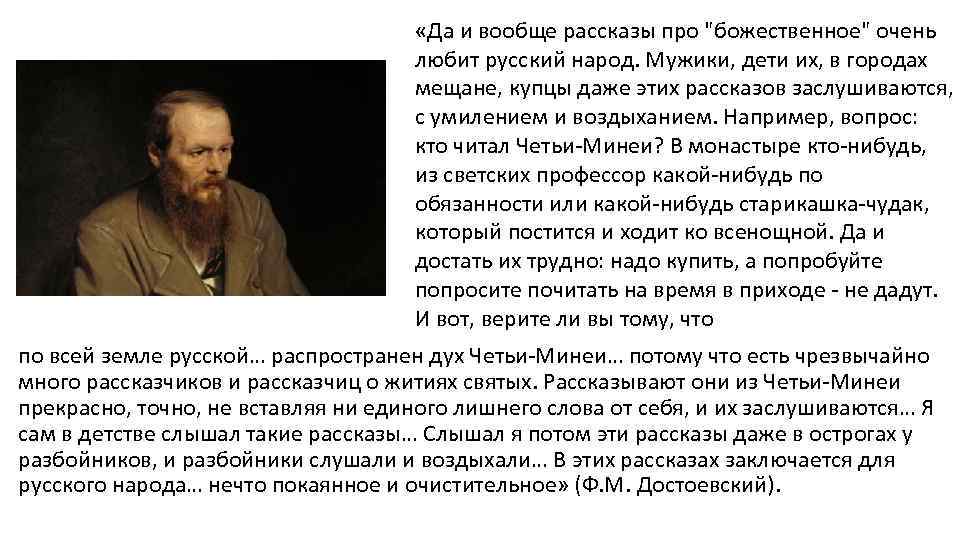 «Да и вообще рассказы про "божественное" очень любит русский народ. Мужики, дети их, в городах мещане, купцы даже этих рассказов заслушиваются, с умилением и воздыханием. Например, вопрос: кто читал Четьи-Минеи? В монастыре кто-нибудь, из светских профессор какой-нибудь по обязанности или какой-нибудь старикашка-чудак, который постится и ходит ко всенощной. Да и достать их трудно: надо купить, а попробуйте попросите почитать на время в приходе - не дадут. И вот, верите ли вы тому, что по всей земле русской… распространен дух Четьи-Минеи… потому что есть чрезвычайно много рассказчиков и рассказчиц о житиях святых. Рассказывают они из Четьи-Минеи прекрасно, точно, не вставляя ни единого лишнего слова от себя, и их заслушиваются… Я сам в детстве слышал такие рассказы… Слышал я потом эти рассказы даже в острогах у разбойников, и разбойники слушали и воздыхали… В этих рассказах заключается для русского народа… нечто покаянное и очистительное» (Ф.М. Достоевский).